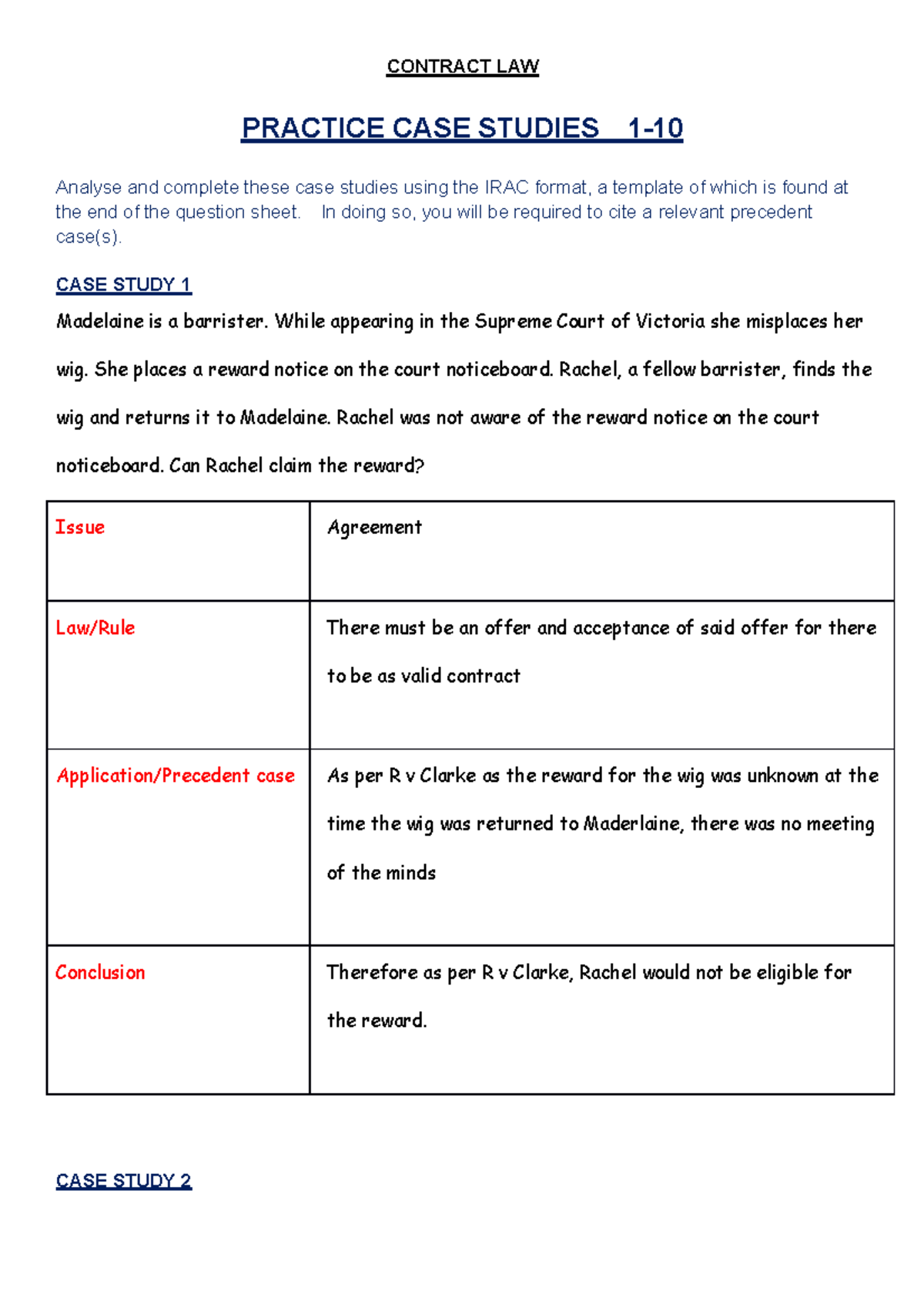 CONTRACT LAW

PRACTICE CASE STUDIES 1-10

Analyse and complete these case studies using the IRAC format, a template of which is found at the end of the question sheet. In doing so, you will be required to cite a relevant precedent case(s).

CASE STUDY 1

Madelaine is a barrister. While appearing in the Supreme Court of Victoria she misplaces her wig. She places a reward notice on the court noticeboard. Rachel, a fellow barrister, finds the wig and returns it to Madelaine. Rachel was not aware of the reward notice on the court noticeboard. Can Rachel claim the reward?

| Issue | Agreement |
|---|---|
| Law/Rule | There must be an offer and acceptance of said offer for there to be as valid contract |
| Application/Precedent case | As per R v Clarke as the reward for the wig was unknown at the time the wig was returned to Maderlaine, there was no meeting of the minds |
| Conclusion | Therefore as per R v Clarke, Rachel would not be eligible for the reward. |

CASE STUDY 2